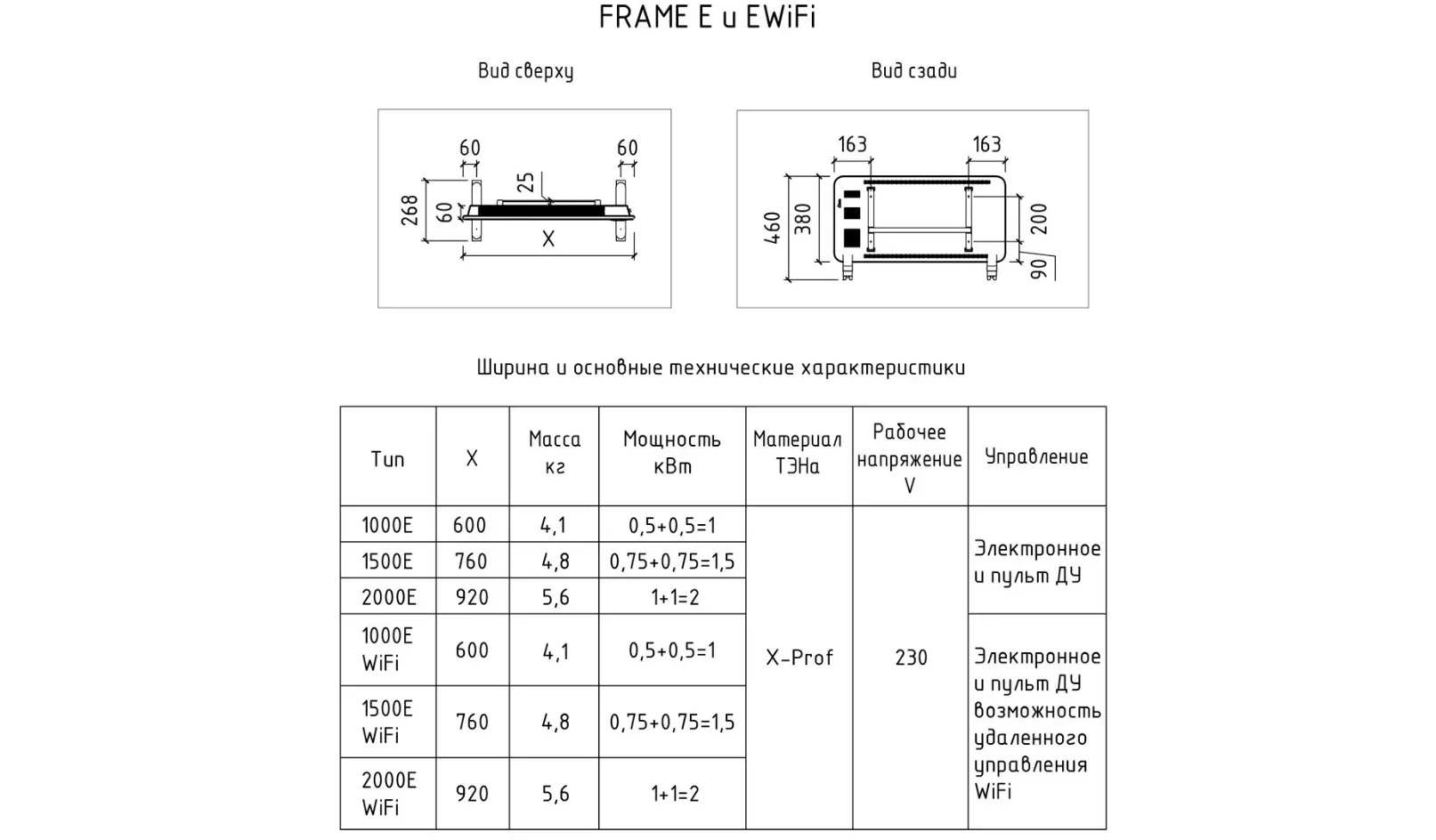 FRAME E и EWiFi

Вид сверху

60
60
25
268
60
X

Вид сзади

163
163
460
380
200
90

Ширина и основные технические характеристики

| Тип | X | Масса кг | Мощность кВт | Материал ТЭНа | Рабочее напряжение V | Управление |
|---|---|---|---|---|---|---|
| 1000E | 600 | 4,1 | 0,5+0,5=1 | X-Prof | 230 | Электронное и пульт ДУ |
| 1500E | 760 | 4,8 | 0,75+0,75=1,5 | | | |
| 2000E | 920 | 5,6 | 1+1=2 | | | |
| 1000E WiFi | 600 | 4,1 | 0,5+0,5=1 | | | Электронное и пульт ДУ возможность удаленного управления WiFi |
| 1500E WiFi | 760 | 4,8 | 0,75+0,75=1,5 | | | |
| 2000E WiFi | 920 | 5,6 | 1+1=2 | | | |